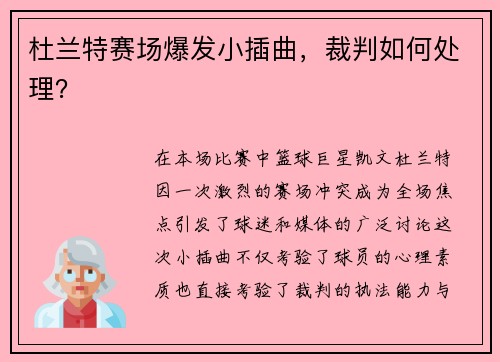 杜兰特赛场爆发小插曲，裁判如何处理？

在本场比赛中篮球巨星凯文杜兰特因一次激烈的赛场冲突成为全场焦点引发了球迷和媒体的广泛讨论这次小插曲不仅考验了球员的心理素质也直接考验了裁判的执法能力与